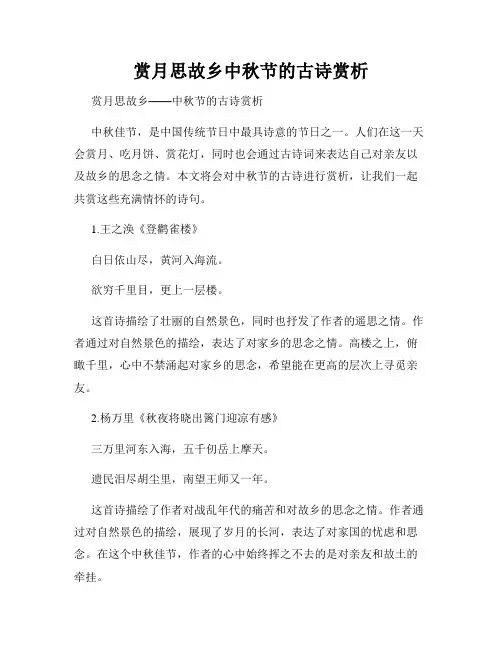 赏月思故乡中秋节的古诗赏析

赏月思故乡——中秋节的古诗赏析

中秋佳节，是中国传统节日中最具诗意的节日之一。人们在这一天会赏月、吃月饼、赏花灯，同时也会通过古诗词来表达自己对亲友以及故乡的思念之情。本文将会对中秋节的古诗进行赏析，让我们一起共赏这些充满情怀的诗句。

1.王之涣《登鹳雀楼》

白日依山尽，黄河入海流。

欲穷千里目，更上一层楼。

这首诗描绘了壮丽的自然景色，同时也抒发了作者的遥思之情。作者通过对自然景色的描绘，表达了对家乡的思念之情。高楼之上，俯瞰千里，心中不禁涌起对家乡的思念，希望能在更高的层次上寻觅亲友。

2.杨万里《秋夜将晓出篱门迎凉有感》

三万里河东入海，五千仞岳上摩天。

遗民泪尽胡尘里，南望王师又一年。

这首诗描绘了作者对战乱年代的痛苦和对故乡的思念之情。作者通过对自然景色的描绘，展现了岁月的长河，表达了对家国的忧虑和思念。在这个中秋佳节，作者的心中始终挥之不去的是对亲友和故土的牵挂。